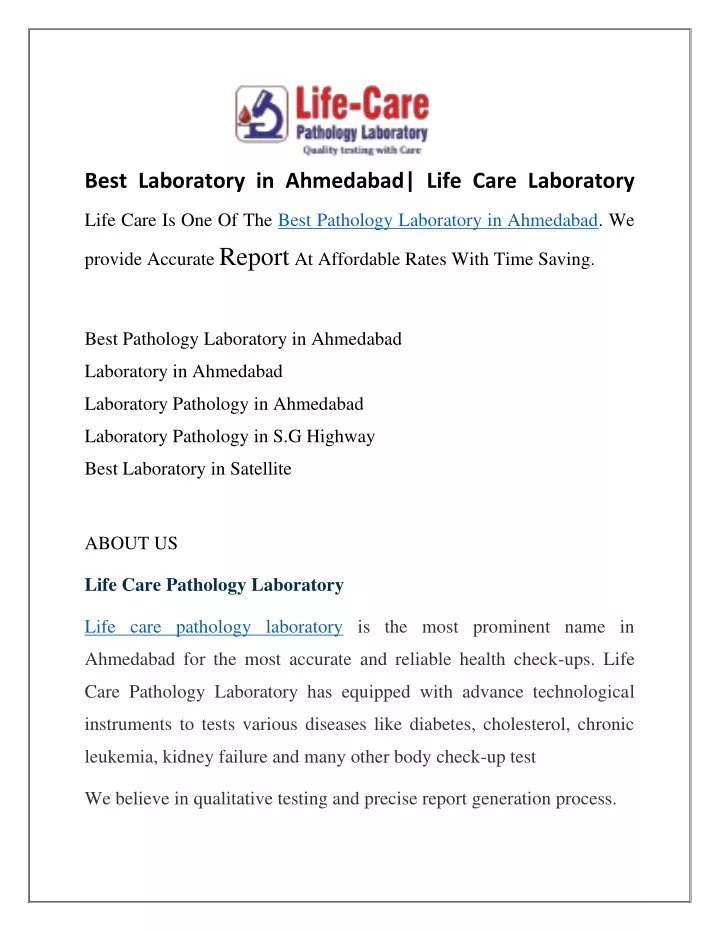 Life-Care
Pathology Laboratory
Quality testing with Care

Best Laboratory in Ahmedabad| Life Care Laboratory

Life Care Is One Of The Best Pathology Laboratory in Ahmedabad. We provide Accurate Report At Affordable Rates With Time Saving.

Best Pathology Laboratory in Ahmedabad
Laboratory in Ahmedabad
Laboratory Pathology in Ahmedabad
Laboratory Pathology in S.G Highway
Best Laboratory in Satellite

ABOUT US

Life Care Pathology Laboratory

Life care pathology laboratory is the most prominent name in Ahmedabad for the most accurate and reliable health check-ups. Life Care Pathology Laboratory has equipped with advance technological instruments to tests various diseases like diabetes, cholesterol, chronic leukemia, kidney failure and many other body check-up test

We believe in qualitative testing and precise report generation process.